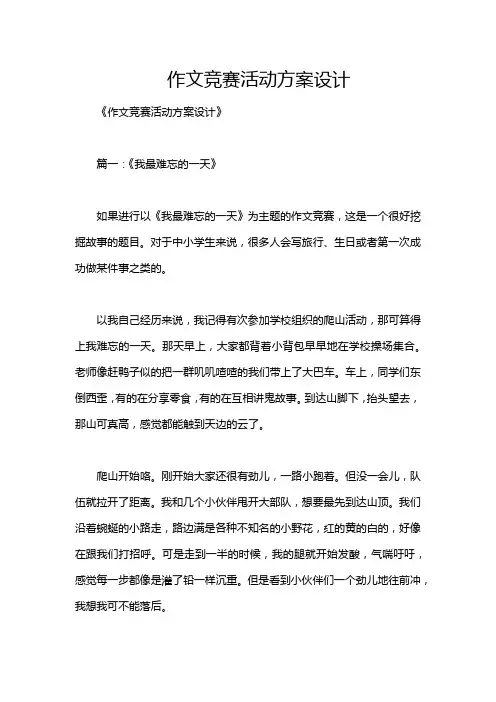 作文竞赛活动方案设计

《作文竞赛活动方案设计》

篇一：《我最难忘的一天》

如果进行以《我最难忘的一天》为主题的作文竞赛，这是一个很好挖掘故事的题目。对于中小学生来说，很多人会写旅行、生日或者第一次成功做某件事之类的。

以我自己经历来说，我记得有次参加学校组织的爬山活动，那可算得上我难忘的一天。那天早上，大家都背着小背包早早地在学校操场集合。老师像赶鸭子似的把一群叽叽喳喳的我们带上了大巴车。车上，同学们东倒西歪，有的在分享零食，有的在互相讲鬼故事。到达山脚下，抬头望去，那山可真高，感觉都能触到天边的云了。

爬山开始咯。刚开始大家还很有劲儿，一路小跑着。但没一会儿，队伍就拉开了距离。我和几个小伙伴甩开大部队，想要最先到达山顶。我们沿着蜿蜒的小路走，路边满是各种不知名的小野花，红的黄的白的，好像在跟我们打招呼。可是走到一半的时候，我的腿就开始发酸，气喘吁吁，感觉每一步都像是灌了铅一样沉重。但是看到小伙伴们一个劲儿地往前冲，我想我可不能落后。